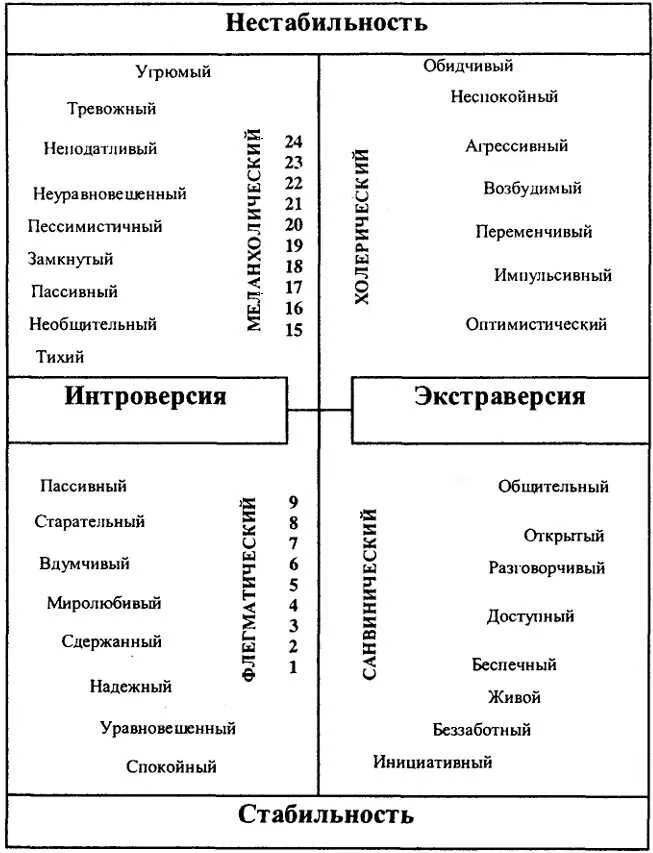 Нестабильность

Угрюмый
Тревожный
Неподатливый
Неуравновешенный
Пессимистичный
Замкнутый
Пассивный
Необщительный
Тихий

МЕЛАНХОЛИЧЕСКИЙ

24
23
22
21
20
19
18
17
16
15

ХОЛЕРИЧЕСКИЙ

Обидчивый
Неспокойный
Агрессивный
Возбудимый
Переменчивый
Импульсивный
Оптимистический

Интроверсия

Экстраверсия

Пассивный
Старательный
Вдумчивый
Миролюбивый
Сдержанный
Надежный
Уравновешенный
Спокойный

ФЛЕГМАТИЧЕСКИЙ

9
8
7
6
5
4
3
2
1

САНВИНИЧЕСКИЙ

Общительный
Открытый
Разговорчивый
Доступный
Беспечный
Живой
Беззаботный
Инициативный

Стабильность